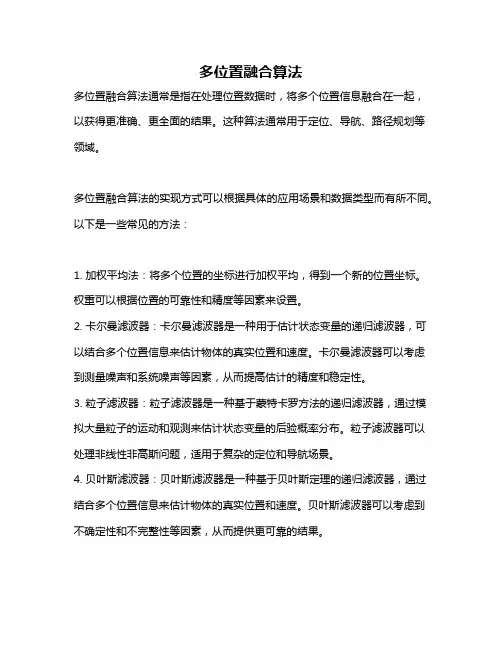 多位置融合算法

多位置融合算法通常是指在处理位置数据时，将多个位置信息融合在一起，以获得更准确、更全面的结果。这种算法通常用于定位、导航、路径规划等领域。

多位置融合算法的实现方式可以根据具体的应用场景和数据类型而有所不同。以下是一些常见的方法：

1. 加权平均法：将多个位置的坐标进行加权平均，得到一个新的位置坐标。权重可以根据位置的可靠性和精度等因素来设置。
2. 卡尔曼滤波器：卡尔曼滤波器是一种用于估计状态变量的递归滤波器，可以结合多个位置信息来估计物体的真实位置和速度。卡尔曼滤波器可以考虑到测量噪声和系统噪声等因素，从而提高估计的精度和稳定性。
3. 粒子滤波器：粒子滤波器是一种基于蒙特卡罗方法的递归滤波器，通过模拟大量粒子的运动和观测来估计状态变量的后验概率分布。粒子滤波器可以处理非线性非高斯问题，适用于复杂的定位和导航场景。
4. 贝叶斯滤波器：贝叶斯滤波器是一种基于贝叶斯定理的递归滤波器，通过结合多个位置信息来估计物体的真实位置和速度。贝叶斯滤波器可以考虑到不确定性和不完整性等因素，从而提供更可靠的结果。